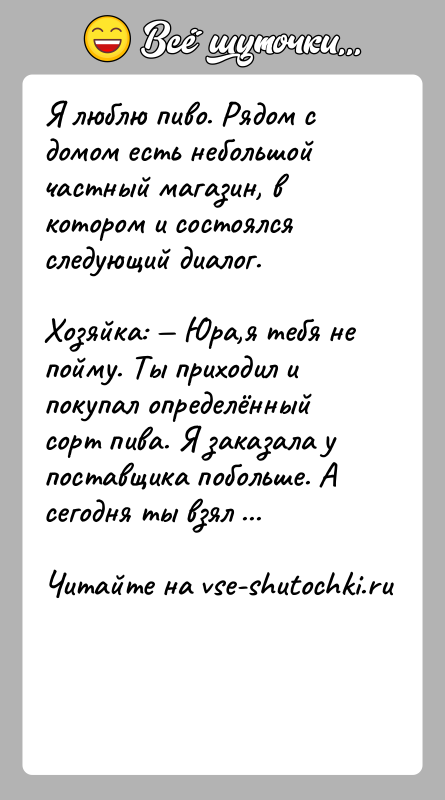 Всё шуточки...

Я люблю пиво. Рядом с домом есть небольшой частный магазин, в котором и состоялся следующий диалог.

Хозяйка: — Юра,я тебя не пойму. Ты приходил и покупал определённый сорт пива. Я заказала у поставщика побольше. А сегодня ты взял ...

Читайте на vse-shutochki.ru